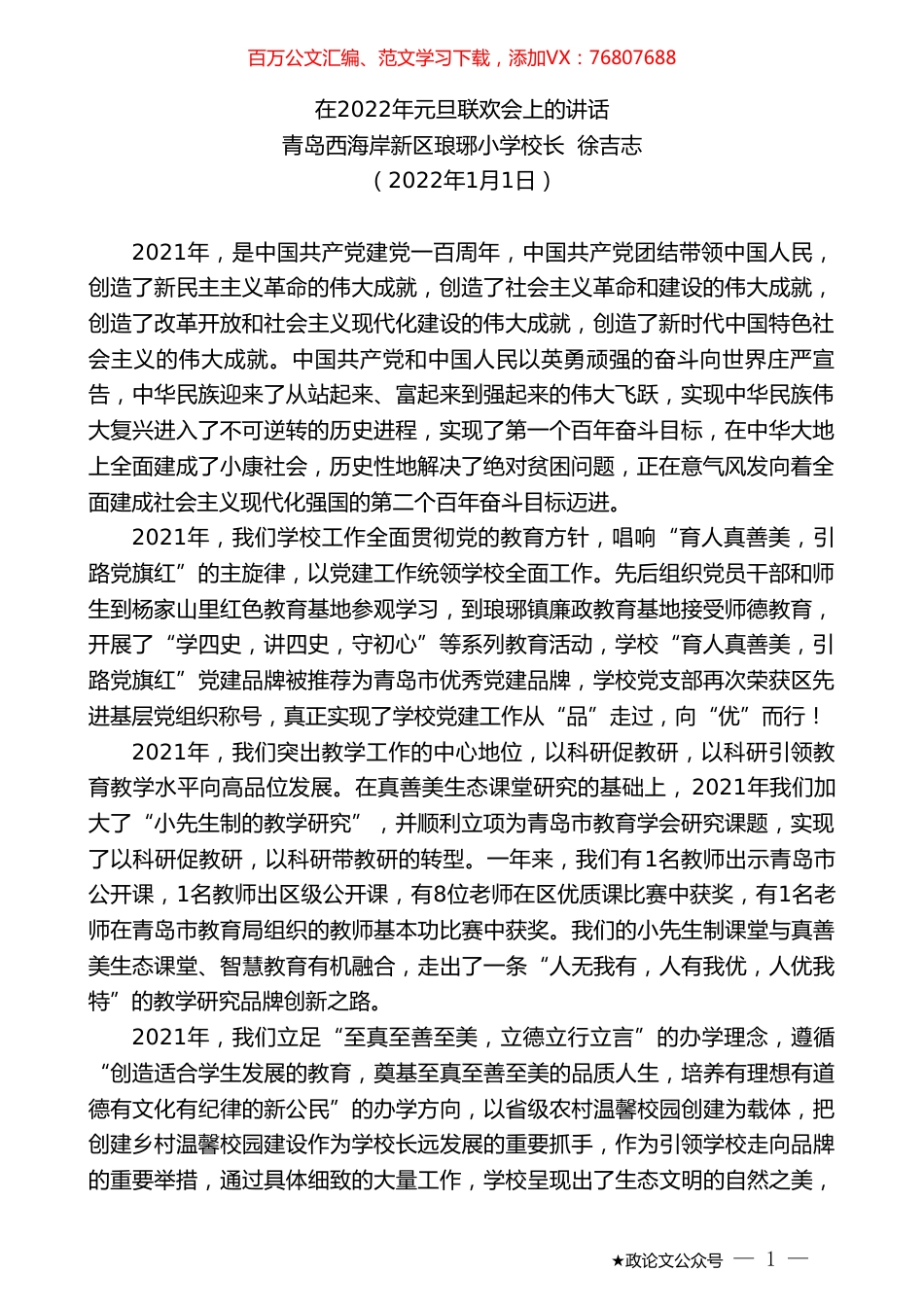 百万公文汇编、范文学习下载，添加VX：76807688

在2022年元旦联欢会上的讲话
青岛西海岸新区琅琊小学校长 徐吉志
（2022年1月1日）

2021年，是中国共产党建党一百周年，中国共产党团结带领中国人民，创造了新民主主义革命的伟大成就，创造了社会主义革命和建设的伟大成就，创造了改革开放和社会主义现代化建设的伟大成就，创造了新时代中国特色社会主义的伟大成就。中国共产党和中国人民以英勇顽强的奋斗向世界庄严宣告，中华民族迎来了从站起来、富起来到强起来的伟大飞跃，实现中华民族伟大复兴进入了不可逆转的历史进程，实现了第一个百年奋斗目标，在中华大地上全面建成了小康社会，历史性地解决了绝对贫困问题，正在意气风发向着全面建成社会主义现代化强国的第二个百年奋斗目标迈进。

2021年，我们学校工作全面贯彻党的教育方针，唱响“育人真善美，引路党旗红”的主旋律，以党建工作统领学校全面工作。先后组织党员干部和师生到杨家山里红色教育基地参观学习，到琅琊镇廉政教育基地接受师德教育，开展了“学四史，讲四史，守初心”等系列教育活动，学校“育人真善美，引路党旗红”党建品牌被推荐为青岛市优秀党建品牌，学校党支部再次荣获区先进基层党组织称号，真正实现了学校党建工作从“品”走过，向“优”而行！

2021年，我们突出教学工作的中心地位，以科研促教研，以科研引领教育教学水平向高品位发展。在真善美生态课堂研究的基础上，2021年我们加大了“小先生制的教学研究”，并顺利立项为青岛市教育学会研究课题，实现了以科研促教研，以科研带教研的转型。一年来，我们有1名教师出示青岛市公开课，1名教师出区级公开课，有8位老师在区优质课比赛中获奖，有1名老师在青岛市教育局组织的教师基本功比赛中获奖。我们的小先生制课堂与真善美生态课堂、智慧教育有机融合，走出了一条“人无我有，人有我优，人优我特”的教学研究品牌创新之路。

2021年，我们立足“至真至善至美，立德立行立言”的办学理念，遵循“创造适合学生发展的教育，奠基至真至善至美的品质人生，培养有理想有道德有文化有纪律的新公民”的办学方向，以省级农村温馨校园创建为载体，把创建乡村温馨校园建设作为学校长远发展的重要抓手，作为引领学校走向品牌的重要举措，通过具体细致的大量工作，学校呈现出了生态文明的自然之美，

★政论文公众号 — 1 —